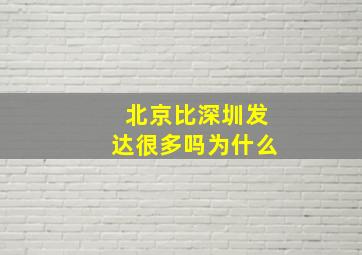 北京比深圳发达很多吗为什么